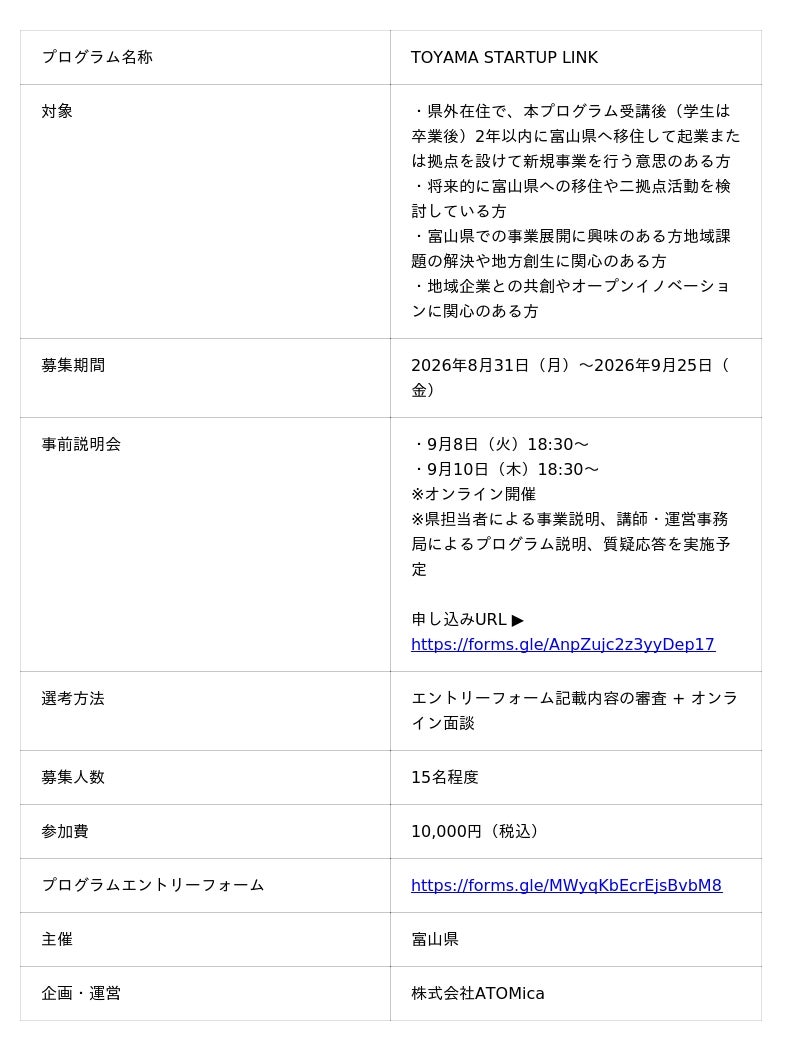 | プログラム名称 | TOYAMA STARTUP LINK |
|---|---|
| 対象 | ・県外在住で、本プログラム受講後（学生は卒業後）2年以内に富山県へ移住して起業または拠点を設けて新規事業を行う意思のある方 ・将来的に富山県への移住や二拠点活動を検討している方 ・富山県での事業展開に興味のある方地域課題の解決や地方創生に関心のある方 ・地域企業との共創やオープンイノベーションに関心のある方 |
| 募集期間 | 2026年8月31日（月）〜2026年9月25日（金） |
| 事前説明会 | ・9月8日（火）18:30〜 ・9月10日（木）18:30〜 ※オンライン開催 ※県担当者による事業説明、講師・運営事務局によるプログラム説明、質疑応答を実施予定 申し込みURL ▶ https://forms.gle/AnpZujc2z3yyDep17 |
| 選考方法 | エントリーフォーム記載内容の審査 + オンライン面談 |
| 募集人数 | 15名程度 |
| 参加費 | 10,000円（税込） |
| プログラムエントリーフォーム | https://forms.gle/MWyqKbEcrEjsBvbM8 |
| 主催 | 富山県 |
| 企画・運営 | 株式会社ATOMica |